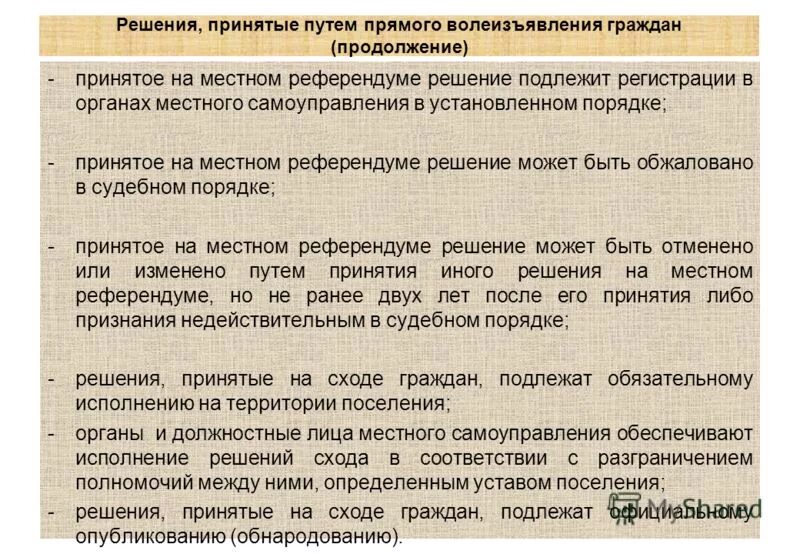 Решения, принятые путем прямого волеизъявления граждан (продолжение)

- принятое на местном референдуме решение подлежит регистрации в органах местного самоуправления в установленном порядке;

- принятое на местном референдуме решение может быть обжаловано в судебном порядке;

- принятое на местном референдуме решение может быть отменено или изменено путем принятия иного решения на местном референдуме, но не ранее двух лет после его принятия либо признания недействительным в судебном порядке;

- решения, принятые на сходе граждан, подлежат обязательному исполнению на территории поселения;
- органы и должностные лица местного самоуправления обеспечивают исполнение решений схода в соответствии с разграничением полномочий между ними, определенным уставом поселения;
- решения, принятые на сходе граждан, подлежат официальному опубликованию (обнародованию).

MyShared